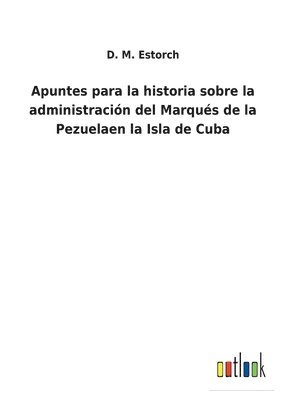 D. M. Estorch

Apuntes para la historia sobre la administración del Marqués de la Pezuelaen la Isla de Cuba

outlook